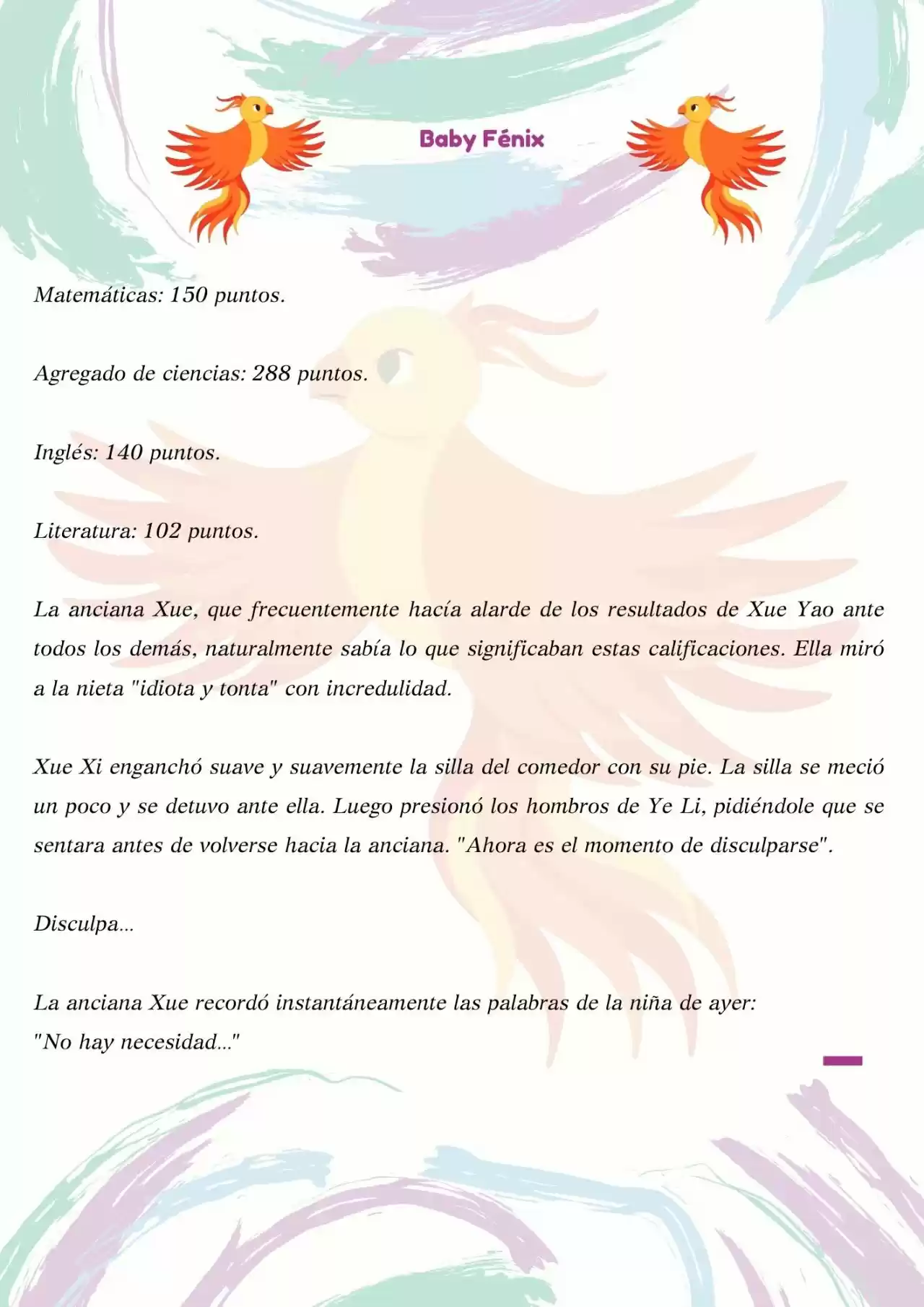 Baby Fénix

Matemáticas: 150 puntos.

Agregado de ciencias: 288 puntos.

Inglés: 140 puntos.

Literatura: 102 puntos.

La anciana Xue, que frecuentemente hacía alarde de los resultados de Xue Yao ante todos los demás, naturalmente sabía lo que significaban estas calificaciones. Ella miró a la nieta "idiota y tonta" con incredulidad.

Xue Xi enganchó suave y suavemente la silla del comedor con su pie. La silla se meció un poco y se detuvo ante ella. Luego presionó los hombros de Ye Li, pidiéndole que se sentara antes de volverse hacia la anciana. "Ahora es el momento de disculparse".

Disculpa...

La anciana Xue recordó instantáneamente las palabras de la niña de ayer:
"No hay necesidad..."